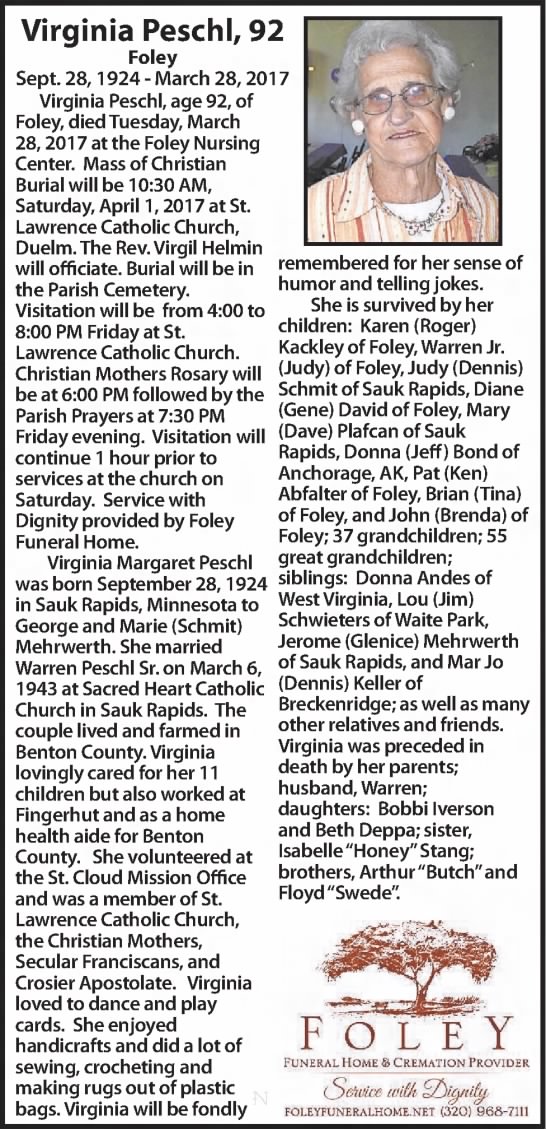 Virginia Peschl, 92

Foley

Sept. 28, 1924 - March 28, 2017

Virginia Peschl, age 92, of Foley, died Tuesday, March 28, 2017 at the Foley Nursing Center. Mass of Christian Burial will be 10:30 AM, Saturday, April 1, 2017 at St. Lawrence Catholic Church, Duelm. The Rev. Virgil Helmin will officiate. Burial will be in the Parish Cemetery. Visitation will be from 4:00 to 8:00 PM Friday at St. Lawrence Catholic Church. Christian Mothers Rosary will be at 6:00 PM followed by the Parish Prayers at 7:30 PM Friday evening. Visitation will continue 1 hour prior to services at the church on Saturday. Service with Dignity provided by Foley Funeral Home.

Virginia Margaret Peschl was born September 28, 1924 in Sauk Rapids, Minnesota to George and Marie (Schmit) Mehrwerth. She married Warren Peschl Sr. on March 6, 1943 at Sacred Heart Catholic Church in Sauk Rapids. The couple lived and farmed in Benton County. Virginia lovingly cared for her 11 children but also worked at Fingerhut and as a home health aide for Benton County. She volunteered at the St. Cloud Mission Office and was a member of St. Lawrence Catholic Church, the Christian Mothers, Secular Franciscans, and Crosier Apostolate. Virginia loved to dance and play cards. She enjoyed handicrafts and did a lot of sewing, crocheting and making rugs out of plastic bags. Virginia will be fondly remembered for her sense of humor and telling jokes.

She is survived by her children: Karen (Roger) Kackley of Foley, Warren Jr. (Judy) of Foley, Judy (Dennis) Schmit of Sauk Rapids, Diane (Gene) David of Foley, Mary (Dave) Plafcan of Sauk Rapids, Donna (Jeff) Bond of Anchorage, AK, Pat (Ken) Abfalter of Foley, Brian (Tina) of Foley, and John (Brenda) of Foley; 37 grandchildren; 55 great grandchildren; siblings: Donna Andes of West Virginia, Lou (Jim) Schwieters of Waite Park, Jerome (Glenice) Mehrwerth of Sauk Rapids, and Mar Jo (Dennis) Keller of Breckenridge; as well as many other relatives and friends. Virginia was preceded in death by her parents; husband, Warren; daughters: Bobbi Iverson and Beth Deppa; sister, Isabelle "Honey" Stang; brothers, Arthur "Butch" and Floyd "Swede".

FOLEY
FUNERAL HOME & CREMATION PROVIDER
Service with Dignity
FOLEYFUNERALHOME.NET (320) 968-7111